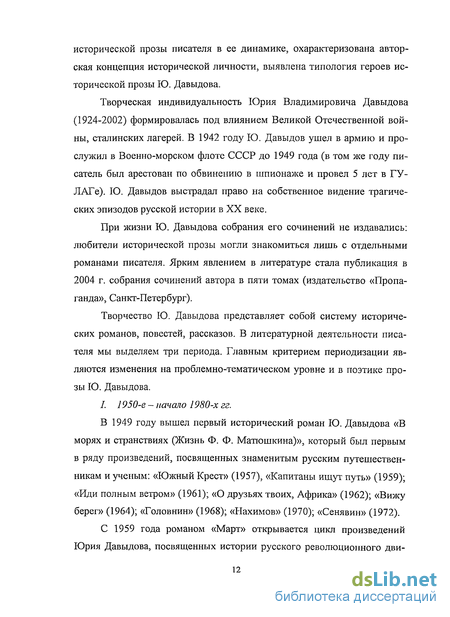 исторической прозы писателя в ее динамике, охарактеризована авторская концепция исторической личности, выявлена типология героев исторической прозы Ю. Давыдова.

Творческая индивидуальность Юрия Владимировича Давыдова (1924-2002) формировалась под влиянием Великой Отечественной войны, сталинских лагерей. В 1942 году Ю. Давыдов ушел в армию и прослужил в Военно-морском флоте СССР до 1949 года (в том же году писатель был арестован по обвинению в шпионаже и провел 5 лет в ГУЛАГе). Ю. Давыдов выстрадал право на собственное видение трагических эпизодов русской истории в XX веке.

При жизни Ю. Давыдова собрания его сочинений не издавались: любители исторической прозы могли знакомиться лишь с отдельными романами писателя. Ярким явлением в литературе стала публикация в 2004 г. собрания сочинений автора в пяти томах (издательство «Пропаганда», Санкт-Петербург).

Творчество Ю. Давыдова представляет собой систему исторических романов, повестей, рассказов. В литературной деятельности писателя мы выделяем три периода. Главным критерием периодизации являются изменения на проблемно-тематическом уровне и в поэтике прозы Ю. Давыдова.

I. 1950-е – начало 1980-х гг.

В 1949 году вышел первый исторический роман Ю. Давыдова «В морях и странствиях (Жизнь Ф. Ф. Матюшкина)», который был первым в ряду произведений, посвященных знаменитым русским путешественникам и ученым: «Южный Крест» (1957), «Капитаны ищут путь» (1959); «Иди полным ветром» (1961); «О друзьях твоих, Африка» (1962); «Вижу берег» (1964); «Головнин» (1968); «Нахимов» (1970); «Сенявин» (1972).

С 1959 года романом «Март» открывается цикл произведений Юрия Давыдова, посвященных истории русского революционного дви-

12

dsLib.net
библиотека диссертаций